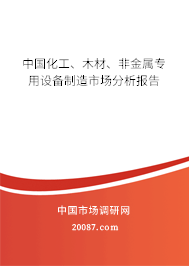 中国化工、木材、非金属专用设备制造市场分析报告

中国市场调研网

20087.com